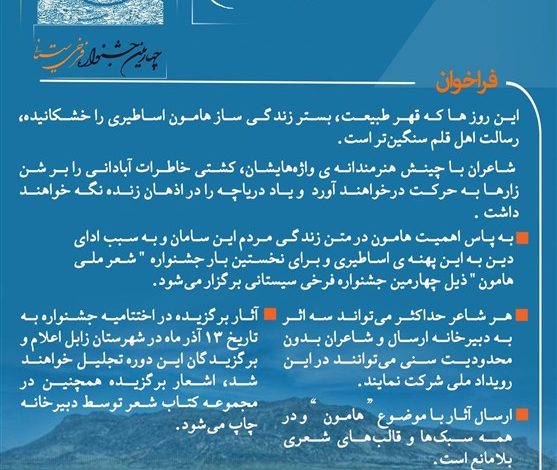 چهارمین جشنواره فرخی سیستانی

فراخوان

این روز ها که قهر طبیعت، بستر زندگی ساز هامون اساطیری را خشکانیده، رسالت اهل قلم سنگین‌تر است.

شاعران با چینش هنرمندانه ی واژه‌هایشان، کشتی خاطرات آبادانی را بر شن زارها به حرکت درخواهند آورد و یاد دریاچه را در اذهان زنده نگه خواهند داشت.

به پاس اهمیت هامون در متن زندگی مردم این سامان و به سبب ادای دین به این پهنه ی اساطیری و برای نخستین بار جشنواره " شعر ملی هامون " ذیل چهارمین جشنواره فرخی سیستانی برگزار می‌شود.

هر شاعر حداکثر می‌تواند سه اثر به دبیرخانه ارسال و شاعران بدون محدودیت سنی می‌توانند در این رویداد ملی شرکت نمایند.

ارسال آثار با موضوع " هامون " و در همه سبک‌ها و قالب‌های شعری بلامانع است.

آثار برگزیده در اختتامیه جشنواره به تاریخ ۱۳ آذر ماه در شهرستان زابل اعلام و برگزیدگان این دوره تجلیل خواهند شد، اشعار برگزیده همچنین در مجموعه کتاب شعر توسط دبیرخانه چاپ می‌شود.